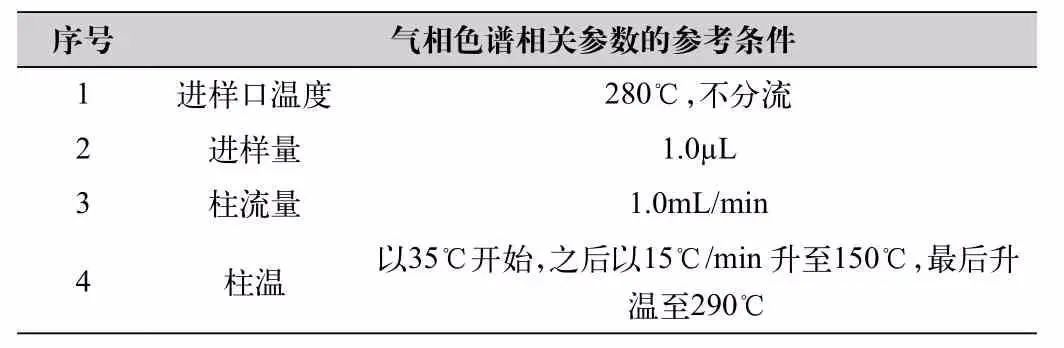 | 序号 | 气相色谱相关参数的参考条件 | |
|---|---|---|
| 1 | 进样口温度 | 280℃,不分流 |
| 2 | 进样量 | 1.0μL |
| 3 | 柱流量 | 1.0mL/min |
| 4 | 柱温 | 以35℃开始,之后以15℃/min 升至150℃,最后升温至290℃ |